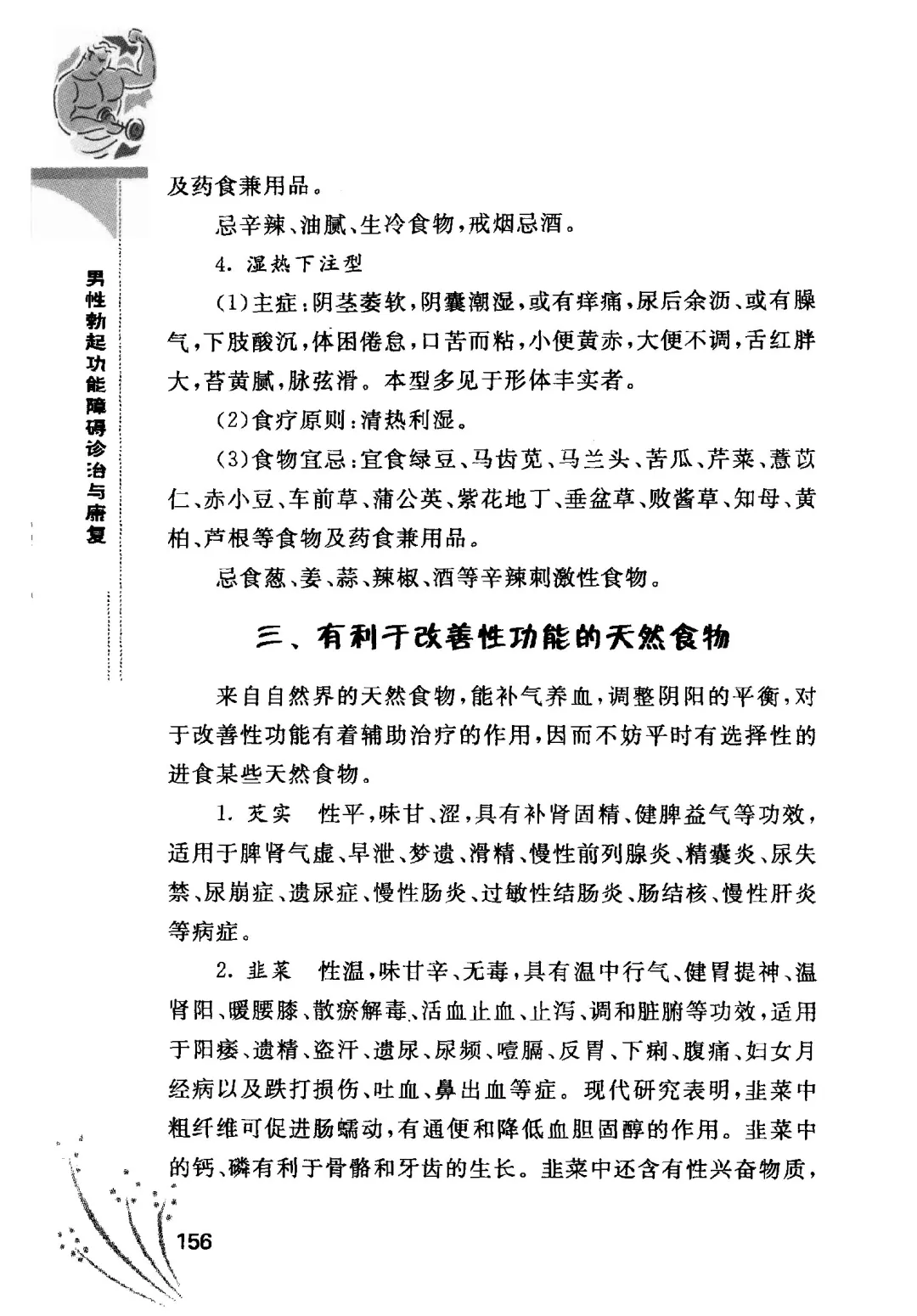 男性勃起功能障碍诊治与康复

及药食兼用品。

忌辛辣、油腻、生冷食物，戒烟忌酒。

4. 湿热下注型

(1)主症：阴茎萎软，阴囊潮湿，或有痒痛，尿后余沥、或有臊气，下肢酸沉，体困倦怠，口苦而粘，小便黄赤，大便不调，舌红胖大，苔黄腻，脉弦滑。本型多见于形体丰实者。

(2)食疗原则：清热利湿。

(3)食物宜忌：宜食绿豆、马齿苋、马兰头、苦瓜、芹菜、薏苡仁、赤小豆、车前草、蒲公英、紫花地丁、垂盆草、败酱草、知母、黄柏、芦根等食物及药食兼用品。

忌食葱、姜、蒜、辣椒、酒等辛辣刺激性食物。

三、有利于改善性功能的天然食物

来自自然界的天然食物，能补气养血，调整阴阳的平衡，对于改善性功能有着辅助治疗的作用，因而不妨平时有选择性的进食某些天然食物。

1. 芡实　性平，味甘、涩，具有补肾固精、健脾益气等功效，适用于脾肾气虚、早泄、梦遗、滑精、慢性前列腺炎、精囊炎、尿失禁、尿崩症、遗尿症、慢性肠炎、过敏性结肠炎、肠结核、慢性肝炎等病症。

2. 韭菜　性温，味甘辛、无毒，具有温中行气、健胃提神、温肾阳、暖腰膝、散瘀解毒、活血止血、止泻、调和脏腑等功效，适用于阳痿、遗精、盗汗、遗尿、尿频、噎膈、反胃、下痢、腹痛、妇女月经病以及跌打损伤、吐血、鼻出血等症。现代研究表明，韭菜中粗纤维可促进肠蠕动，有通便和降低血胆固醇的作用。韭菜中的钙、磷有利于骨骼和牙齿的生长。韭菜中还含有性兴奋物质，

156